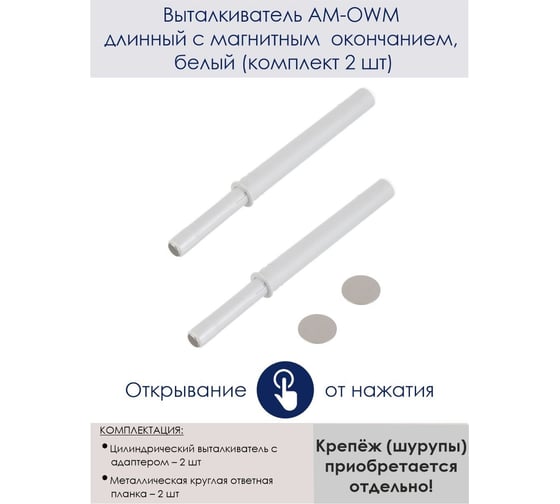 Выталкиватель AM-OWM длинный с магнитным окончанием, белый (комплект 2 шт)

Открывание от нажатия

КОМПЛЕКТАЦИЯ:

• Цилиндрический выталкиватель с адаптером – 2 шт

• Металлическая круглая ответная планка – 2 шт

Крепёж (шурупы) приобретается отдельно!